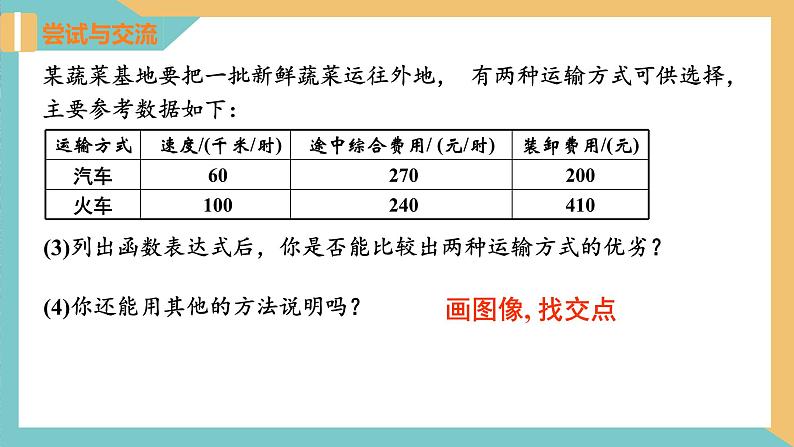 尝试与交流

某蔬菜基地要把一批新鲜蔬菜运往外地， 有两种运输方式可供选择，主要参考数据如下：

| 运输方式 | 速度/(千米/时) | 途中综合费用/ (元/时) | 装卸费用/(元) |
|---|---|---|---|
| 汽车 | 60 | 270 | 200 |
| 火车 | 100 | 240 | 410 |

(3)列出函数表达式后，你是否能比较出两种运输方式的优劣？

(4)你还能用其他的方法说明吗？

画图像, 找交点